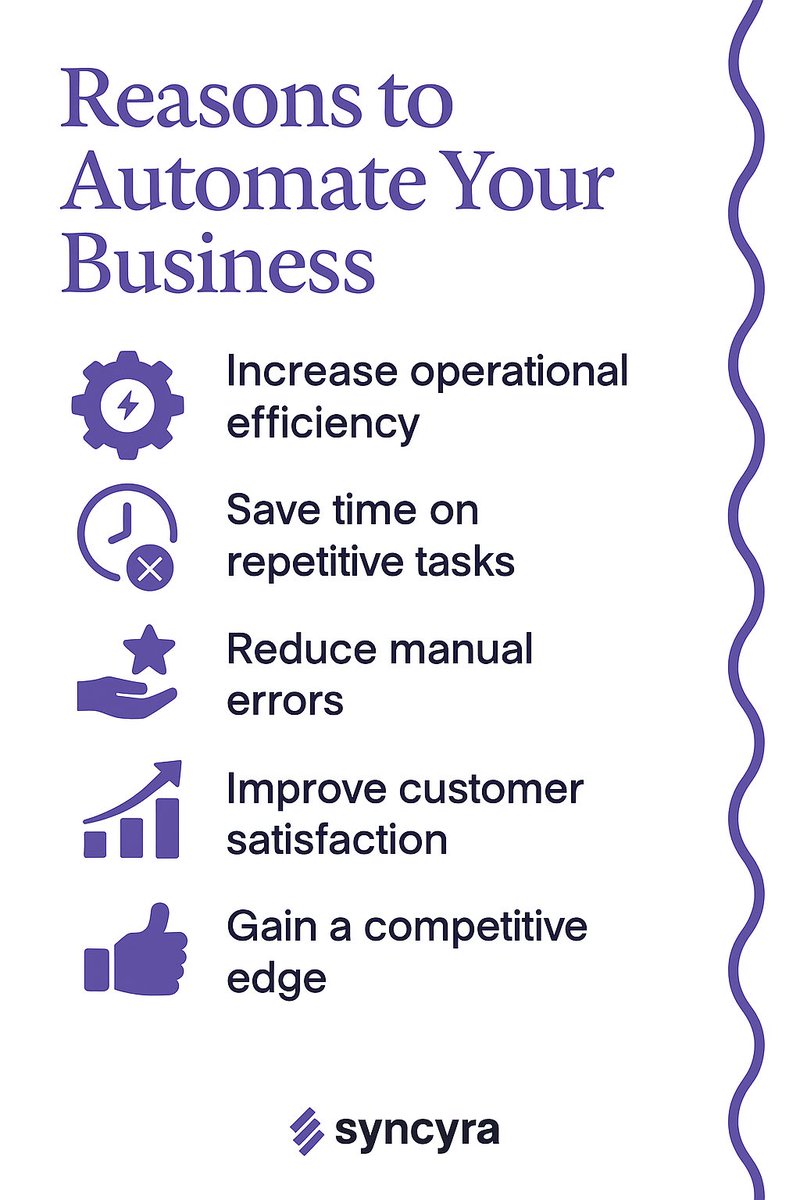 Reasons to Automate Your Business

Increase operational efficiency

Save time on repetitive tasks

Reduce manual errors

Improve customer satisfaction

Gain a competitive edge

syncyra